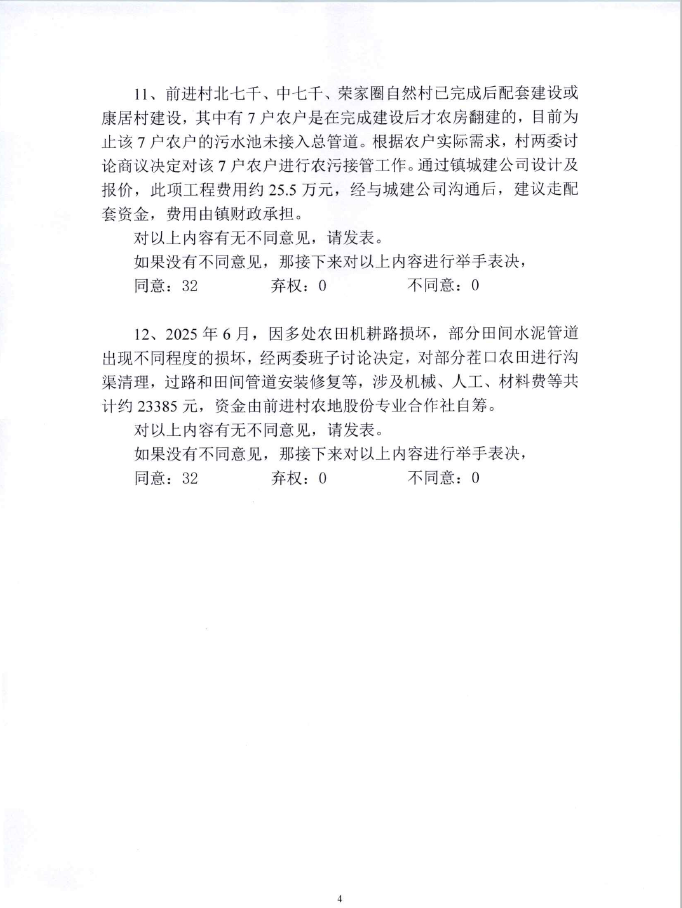 11、前进村北七千、中七千、荣家圈自然村已完成后配套建设或康居村建设，其中有7户农户是在完成建设后才农房翻建的，目前为止该7户农户的污水池未接入总管道。根据农户实际需求，村两委讨论商议决定对该7户农户进行农污接管工作。通过镇城建公司设计及报价，此项工程费用约25.5万元，经与城建公司沟通后，建议走配套资金，费用由镇财政承担。

对以上内容有无不同意见，请发表。

如果没有不同意见，那接下来对以上内容进行举手表决，

同意：32　　弃权：0　　不同意：0

12、2025年6月，因多处农田机耕路损坏，部分田间水泥管道出现不同程度的损坏，经两委班子讨论决定，对部分茬口农田进行沟渠清理，过路和田间管道安装修复等，涉及机械、人工、材料费等共计约23385元，资金由前进村农地股份专业合作社自筹。

对以上内容有无不同意见，请发表。

如果没有不同意见，那接下来对以上内容进行举手表决，

同意：32　　弃权：0　　不同意：0

4